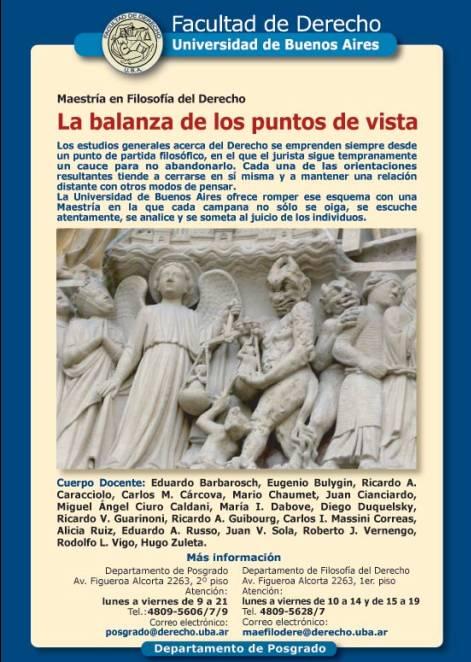 FACULTAD DE DERECHO
U.B.A.

Facultad de Derecho
Universidad de Buenos Aires

Maestría en Filosofía del Derecho

La balanza de los puntos de vista

Los estudios generales acerca del Derecho se emprenden siempre desde un punto de partida filosófico, en el que el jurista sigue tempranamente un cauce para no abandonarlo. Cada una de las orientaciones resultantes tiende a cerrarse en sí misma y a mantener una relación distante con otros modos de pensar.
La Universidad de Buenos Aires ofrece romper ese esquema con una Maestría en la que cada campana no sólo se oiga, se escuche atentamente, se analice y se someta al juicio de los individuos.

Cuerpo Docente: Eduardo Barbarosch, Eugenio Bulygin, Ricardo A. Caracciolo, Carlos M. Cárcova, Mario Chaumet, Juan Cianciardo, Miguel Ángel Ciuro Caldani, María I. Dabove, Diego Duquelsky, Ricardo V. Guarinoni, Ricardo A. Guibourg, Carlos I. Massini Correas, Alicia Ruiz, Eduardo A. Russo, Juan V. Sola, Roberto J. Vernengo, Rodolfo L. Vigo, Hugo Zuleta.

Más información

Departamento de Posgrado
Av. Figueroa Alcorta 2263, 2º piso
Atención:
lunes a viernes de 9 a 21
Tel.:4809-5606/7/9
Correo electrónico:
posgrado@derecho.uba.ar

Departamento de Filosofía del Derecho
Av. Figueroa Alcorta 2263, 1er. piso
Atención:
lunes a viernes de 10 a 14 y de 15 a 19
Tel. 4809-5628/7
Correo electrónico:
maefilodere@derecho.uba.ar

Departamento de Posgrado